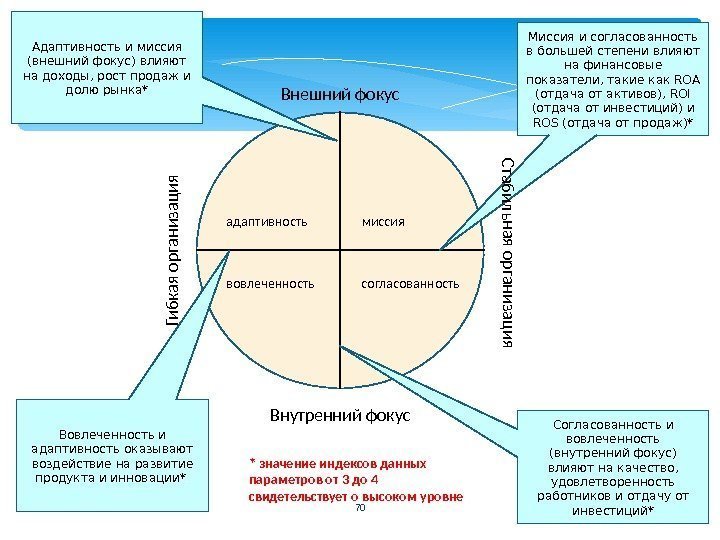 Адаптивность и миссия (внешний фокус) влияют на доходы, рост продаж и долю рынка*

Миссия и согласованность в большей степени влияют на финансовые показатели, такие как ROA (отдача от активов), ROI (отдача от инвестиций) и ROS (отдача от продаж)*

Внешний фокус

Гибкая организация

адаптивность

миссия

вовлеченность

согласованность

Стабильная организация

Внутренний фокус

Вовлеченность и адаптивность оказывают воздействие на развитие продукта и инновации*

* значение индексов данных параметров от 3 до 4 свидетельствует о высоком уровне

70

Согласованность и вовлеченность (внутренний фокус) влияют на качество, удовлетворенность работников и отдачу от инвестиций*